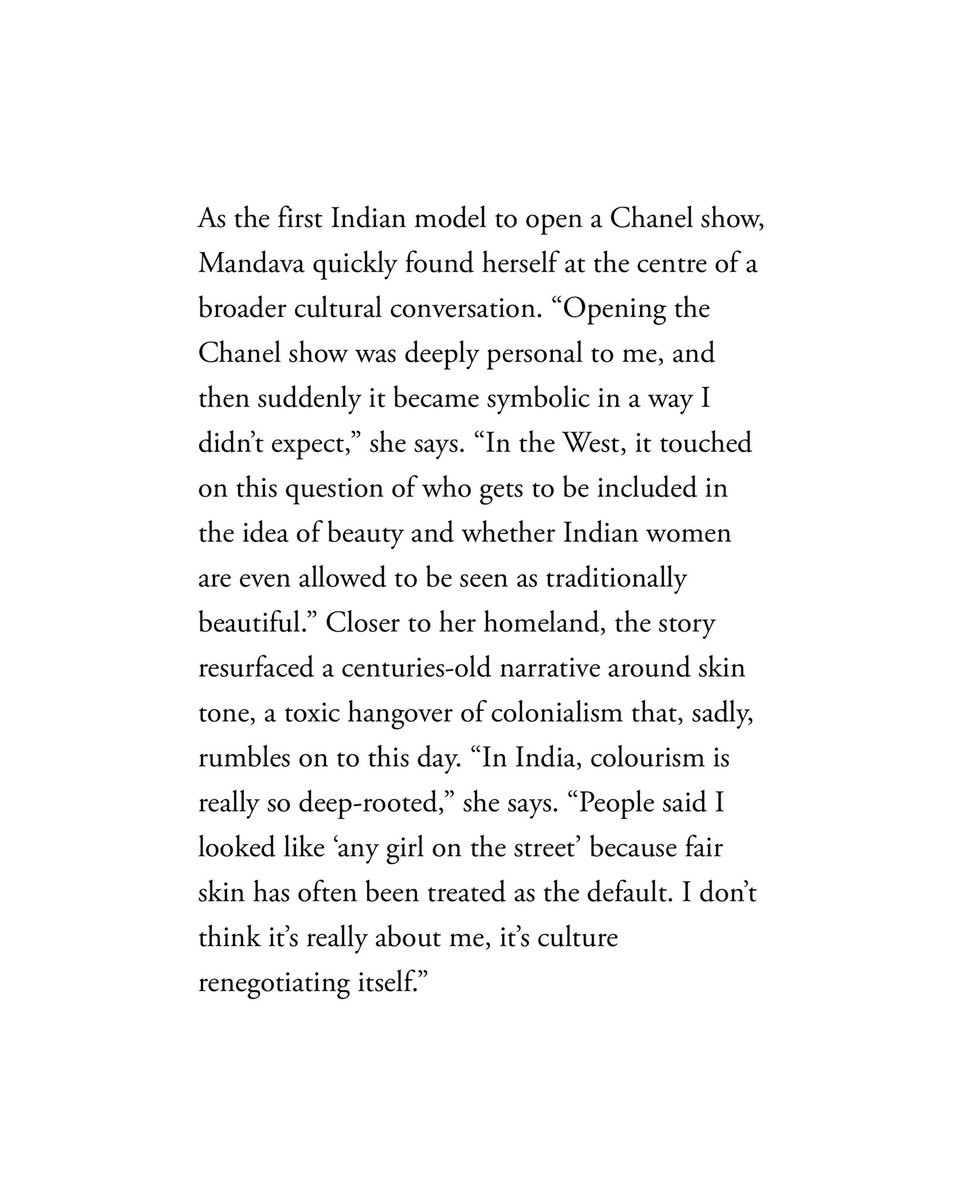 As the first Indian model to open a Chanel show, Mandava quickly found herself at the centre of a broader cultural conversation. “Opening the Chanel show was deeply personal to me, and then suddenly it became symbolic in a way I didn’t expect,” she says. “In the West, it touched on this question of who gets to be included in the idea of beauty and whether Indian women are even allowed to be seen as traditionally beautiful.” Closer to her homeland, the story resurfaced a centuries-old narrative around skin tone, a toxic hangover of colonialism that, sadly, rumbles on to this day. “In India, colourism is really so deep-rooted,” she says. “People said I looked like ‘any girl on the street’ because fair skin has often been treated as the default. I don’t think it’s really about me, it’s culture renegotiating itself.”